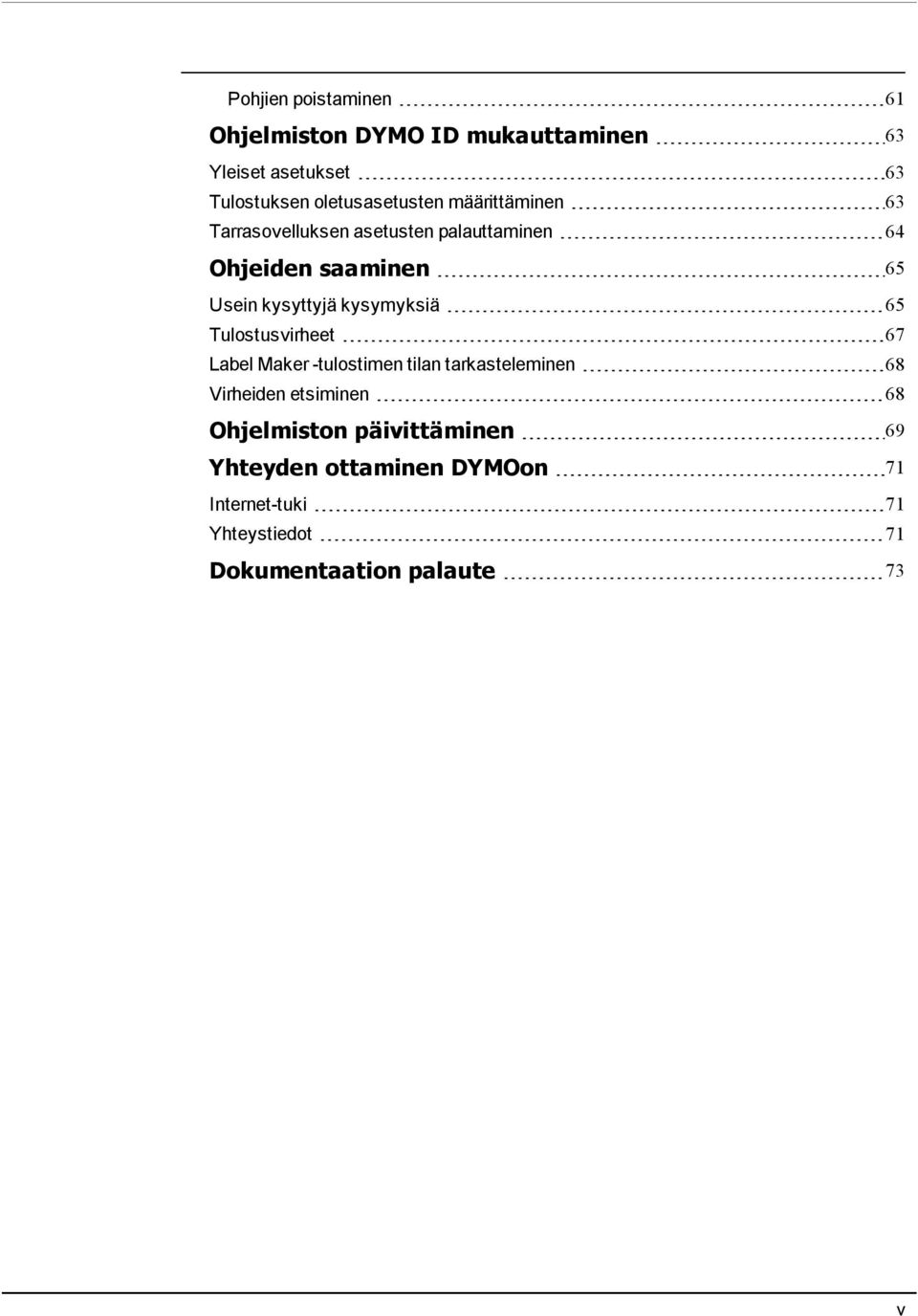 Pohjien poistaminen 61

Ohjelmiston DYMO ID mukauttaminen 63

Yleiset asetukset 63

Tulostuksen oletusasetusten määrittäminen 63

Tarrasovelluksen asetusten palauttaminen 64

Ohjeiden saaminen 65

Usein kysyttyjä kysymyksiä 65

Tulostusvirheet 67

Label Maker -tulostimen tilan tarkasteleminen 68

Virheiden etsiminen 68

Ohjelmiston päivittäminen 69

Yhteyden ottaminen DYMOon 71

Internet-tuki 71

Yhteystiedot 71

Dokumentaation palaute 73

v